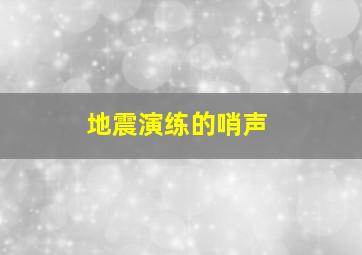 地震演练的哨声